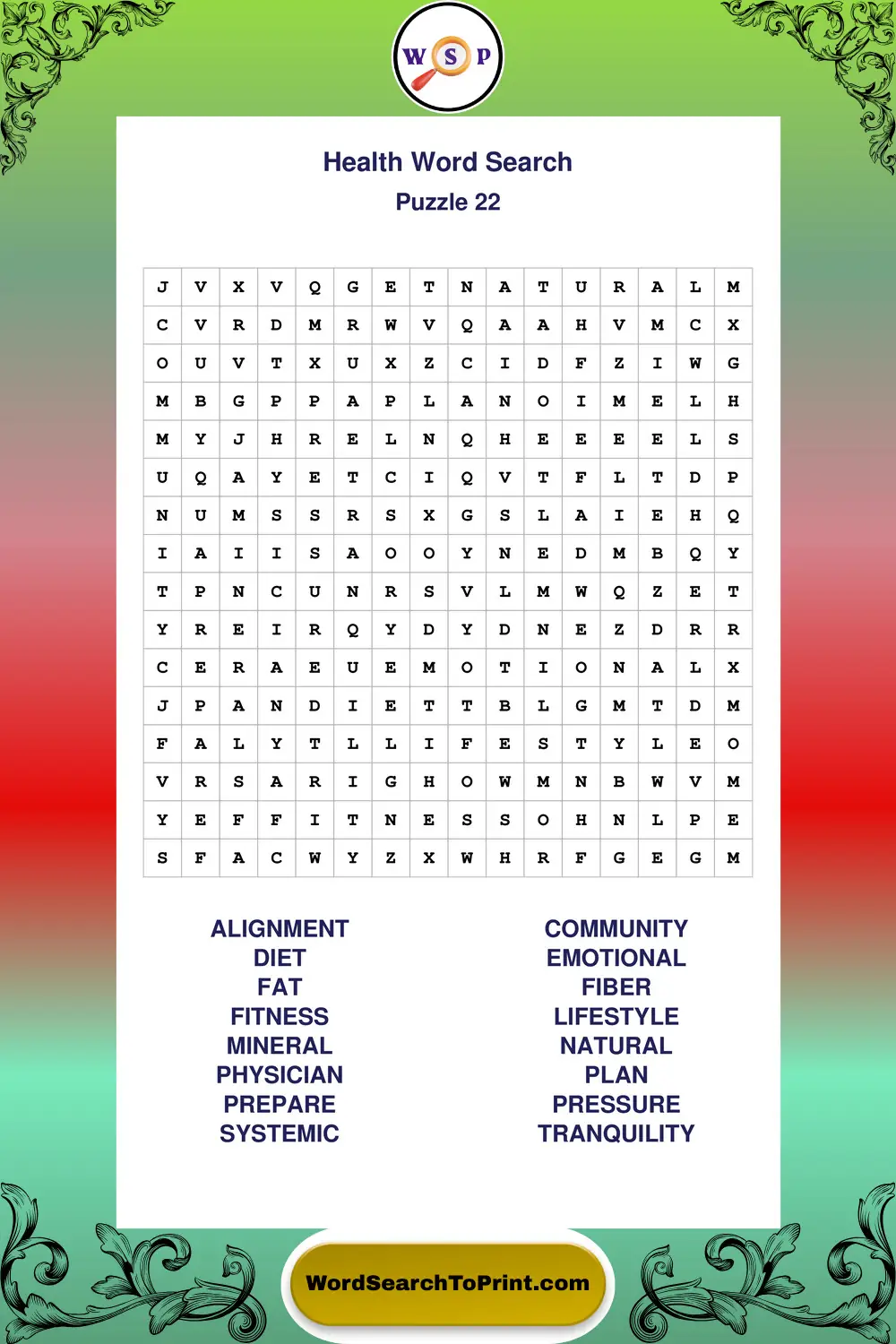 W S P

Health Word Search
Puzzle 22

| J | V | X | V | Q | G | E | T | N | A | T | U | R | A | L | M |
|---|---|---|---|---|---|---|---|---|---|---|---|---|---|---|---|
| C | V | R | D | M | R | W | V | Q | A | A | H | V | M | C | X |
| O | U | V | T | X | U | X | Z | C | I | D | F | Z | I | W | G |
| M | B | G | P | P | A | P | L | A | N | O | I | M | E | L | H |
| M | Y | J | H | R | E | L | N | Q | H | E | E | E | E | L | S |
| U | Q | A | Y | E | T | C | I | Q | V | T | F | L | T | D | P |
| N | U | M | S | S | R | S | X | G | S | L | A | I | E | H | Q |
| I | A | I | I | S | A | O | O | Y | N | E | D | M | B | Q | Y |
| T | P | N | C | U | N | R | S | V | L | M | W | Q | Z | E | T |
| Y | R | E | I | R | Q | Y | D | Y | D | N | E | Z | D | R | R |
| C | E | R | A | E | U | E | M | O | T | I | O | N | A | L | X |
| J | P | A | N | D | I | E | T | T | B | L | G | M | T | D | M |
| F | A | L | Y | T | L | L | I | F | E | S | T | Y | L | E | O |
| V | R | S | A | R | I | G | H | O | W | M | N | B | W | V | M |
| Y | E | F | F | I | T | N | E | S | S | O | H | N | L | P | E |
| S | F | A | C | W | Y | Z | X | W | H | R | F | G | E | G | M |

ALIGNMENT
DIET
FAT
FITNESS
MINERAL
PHYSICIAN
PREPARE
SYSTEMIC

COMMUNITY
EMOTIONAL
FIBER
LIFESTYLE
NATURAL
PLAN
PRESSURE
TRANQUILITY

WordSearchToPrint.com